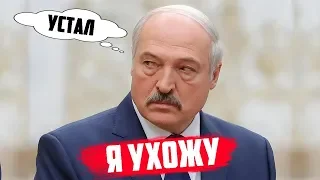 УСТАЛ

Я УХОЖУ